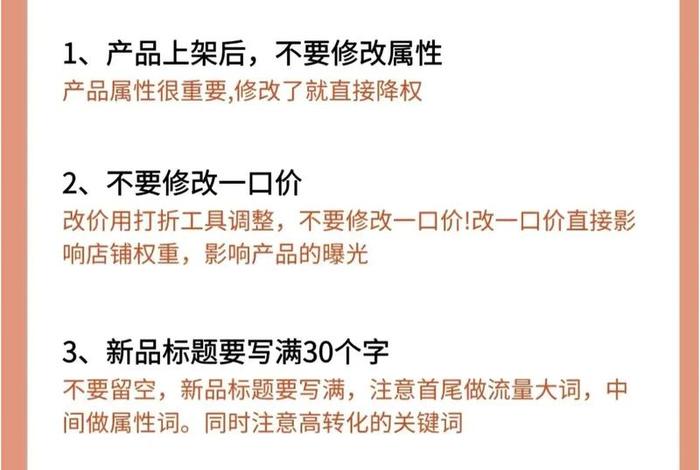 1、产品上架后，不要修改属性
产品属性很重要,修改了就直接降权

2、不要修改一口价
改价用打折工具调整，不要修改一口价!改一口价直接影响店铺权重，影响产品的曝光

3、新品标题要写满30个字
不要留空，新品标题要写满，注意首尾做流量大词，中间做属性词。同时注意高转化的关键词